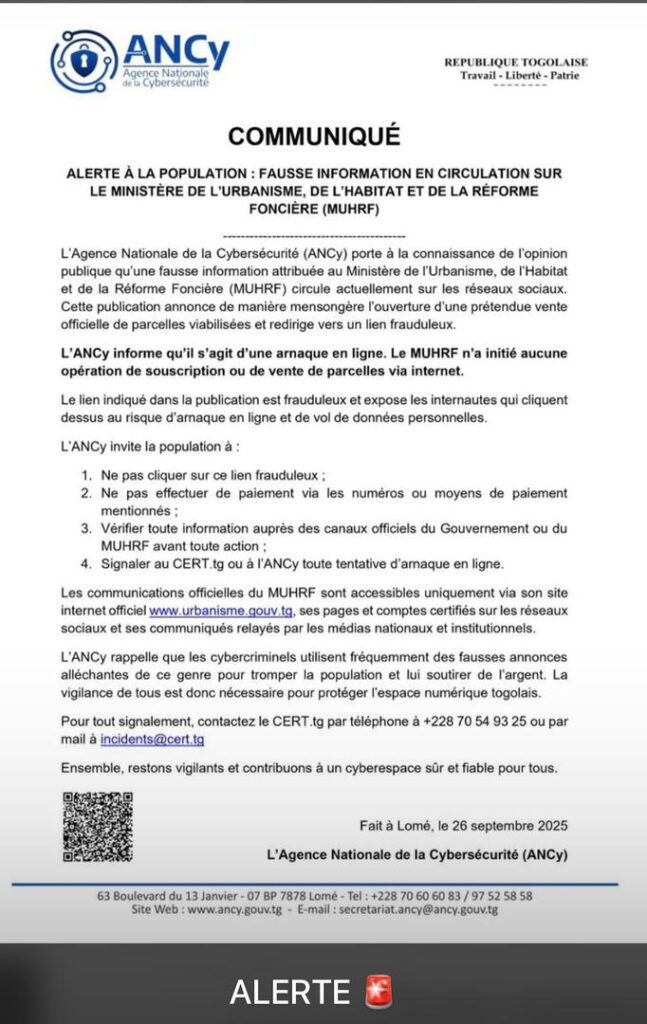 ANCy
Agence Nationale de la Cybersécurité

REPUBLIQUE TOGOLAISE
Travail - Liberté - Patrie

COMMUNIQUÉ

ALERTE À LA POPULATION : FAUSSE INFORMATION EN CIRCULATION SUR LE MINISTÈRE DE L'URBANISME, DE L'HABITAT ET DE LA RÉFORME FONCIÈRE (MUHRF)

L'Agence Nationale de la Cybersécurité (ANCy) porte à la connaissance de l'opinion publique qu'une fausse information attribuée au Ministère de l'Urbanisme, de l'Habitat et de la Réforme Foncière (MUHRF) circule actuellement sur les réseaux sociaux. Cette publication annonce de manière mensongère l'ouverture d'une prétendue vente officielle de parcelles viabilisées et redirige vers un lien frauduleux.

L'ANCy informe qu'il s'agit d'une arnaque en ligne. Le MUHRF n'a initié aucune opération de souscription ou de vente de parcelles via internet.

Le lien indiqué dans la publication est frauduleux et expose les internautes qui cliquent dessus au risque d'arnaque en ligne et de vol de données personnelles.

L'ANCy invite la population à :

1. Ne pas cliquer sur ce lien frauduleux ;
2. Ne pas effectuer de paiement via les numéros ou moyens de paiement mentionnés ;
3. Vérifier toute information auprès des canaux officiels du Gouvernement ou du MUHRF avant toute action ;
4. Signaler au CERT.tg ou à l'ANCy toute tentative d'arnaque en ligne.

Les communications officielles du MUHRF sont accessibles uniquement via son site internet officiel www.urbanisme.gouv.tg, ses pages et comptes certifiés sur les réseaux sociaux et ses communiqués relayés par les médias nationaux et institutionnels.

L'ANCy rappelle que les cybercriminels utilisent fréquemment des fausses annonces alléchantes de ce genre pour tromper la population et lui soutirer de l'argent. La vigilance de tous est donc nécessaire pour protéger l'espace numérique togolais.

Pour tout signalement, contactez le CERT.tg par téléphone à +228 70 54 93 25 ou par mail à incidents@cert.tg

Ensemble, restons vigilants et contribuons à un cyberespace sûr et fiable pour tous.

Fait à Lomé, le 26 septembre 2025

L'Agence Nationale de la Cybersécurité (ANCy)

63 Boulevard du 13 Janvier - 07 BP 7878 Lomé - Tel : +228 70 60 60 83 / 97 52 58 58
Site Web : www.ancy.gouv.tg - E-mail : secretariat.ancy@ancy.gouv.tg

ALERTE 🚨